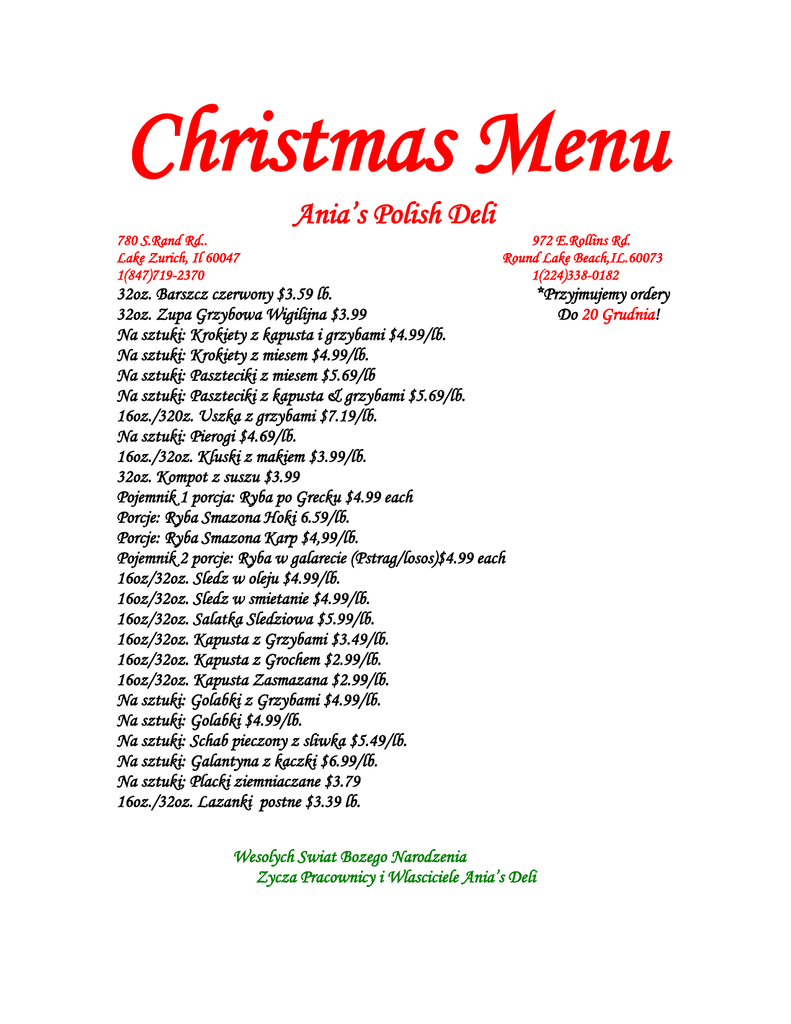 Christmas Menu

Ania's Polish Deli

780 S.Rand Rd..
Lake Zurich, Il 60047
1(847)719-2370

972 E.Rollins Rd.
Round Lake Beach,IL.60073
1(224)338-0182

32oz. Barszcz czerwony $3.59 lb.
32oz. Zupa Grzybowa Wigilijna $3.99
Na sztuki: Krokiety z kapusta i grzybami $4.99/lb.
Na sztuki: Krokiety z miesem $4.99/lb.
Na sztuki: Paszteciki z miesem $5.69/lb
Na sztuki: Paszteciki z kapusta & grzybami $5.69/lb.
16oz./320z. Uszka z grzybami $7.19/lb.
Na sztuki: Pierogi $4.69/lb.
16oz./32oz. Kluski z makiem $3.99/lb.
32oz. Kompot z suszu $3.99
Pojemnik 1 porcja: Ryba po Grecku $4.99 each
Porcje: Ryba Smazona Hoki 6.59/lb.
Porcje: Ryba Smazona Karp $4,99/lb.
Pojemnik 2 porcje: Ryba w galarecie (Pstrag/losos)$4.99 each
16oz/32oz. Sledz w oleju $4.99/lb.
16oz/32oz. Sledz w smietanie $4.99/lb.
16oz/32oz. Salatka Sledziowa $5.99/lb.
16oz/32oz. Kapusta z Grzybami $3.49/lb.
16oz/32oz. Kapusta z Grochem $2.99/lb.
16oz/32oz. Kapusta Zasmazana $2.99/lb.
Na sztuki: Golabki z Grzybami $4.99/lb.
Na sztuki: Golabki $4.99/lb.
Na sztuki: Schab pieczony z sliwka $5.49/lb.
Na sztuki: Galantyna z kaczki $6.99/lb.
Na sztuki; Placki ziemniaczane $3.79
16oz./32oz. Lazanki postne $3.39 lb.

*Przyjmujemy ordery
Do 20 Grudnia!

Wesolych Swiat Bozego Narodzenia
Zycza Pracownicy i Wlasciciele Ania's Deli